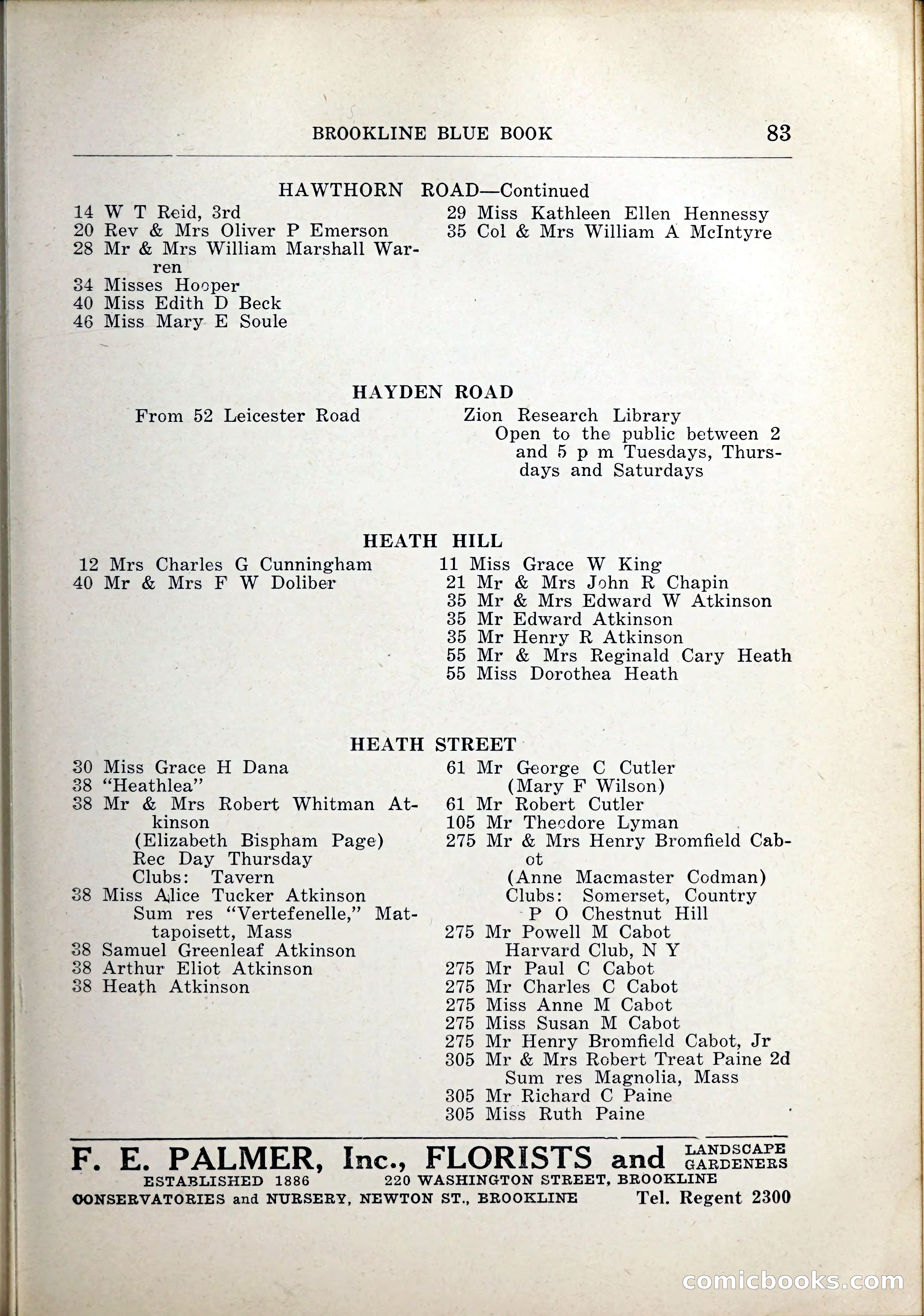 BROOKLINE BLUE BOOK 83

HAWTHORN ROAD—Continued

14 W T Reid, 3rd
20 Rev & Mrs Oliver P Emerson
28 Mr & Mrs William Marshall Warren
34 Misses Hooper
40 Miss Edith D Beck
46 Miss Mary E Soule

29 Miss Kathleen Ellen Hennessy
35 Col & Mrs William A McIntyre

HAYDEN ROAD

From 52 Leicester Road

Zion Research Library
Open to the public between 2 and 5 p m Tuesdays, Thursdays and Saturdays

HEATH HILL

12 Mrs Charles G Cunningham
40 Mr & Mrs F W Doliber

11 Miss Grace W King
21 Mr & Mrs John R Chapin
35 Mr & Mrs Edward W Atkinson
35 Mr Edward Atkinson
35 Mr Henry R Atkinson
55 Mr & Mrs Reginald Cary Heath
55 Miss Dorothea Heath

HEATH STREET

30 Miss Grace H Dana
38 "Heathlea"
38 Mr & Mrs Robert Whitman Atkinson
(Elizabeth Bispham Page)
Rec Day Thursday
Clubs: Tavern
38 Miss Alice Tucker Atkinson
Sum res "Vertefenelle," Mattapoisett, Mass
38 Samuel Greenleaf Atkinson
38 Arthur Eliot Atkinson
38 Heath Atkinson

61 Mr George C Cutler
(Mary F Wilson)
61 Mr Robert Cutler
105 Mr Theodore Lyman
275 Mr & Mrs Henry Bromfield Cabot
(Anne Macmaster Codman)
Clubs: Somerset, Country
P O Chestnut Hill
275 Mr Powell M Cabot
Harvard Club, N Y
275 Mr Paul C Cabot
275 Mr Charles C Cabot
275 Miss Anne M Cabot
275 Miss Susan M Cabot
275 Mr Henry Bromfield Cabot, Jr
305 Mr & Mrs Robert Treat Paine 2d
Sum res Magnolia, Mass
305 Mr Richard C Paine
305 Miss Ruth Paine

F. E. PALMER, Inc., FLORISTS and LANDSCAPE GARDENERS
ESTABLISHED 1886 220 WASHINGTON STREET, BROOKLINE
CONSERVATORIES and NURSERY, NEWTON ST., BROOKLINE Tel. Regent 2300

comicbooks.com